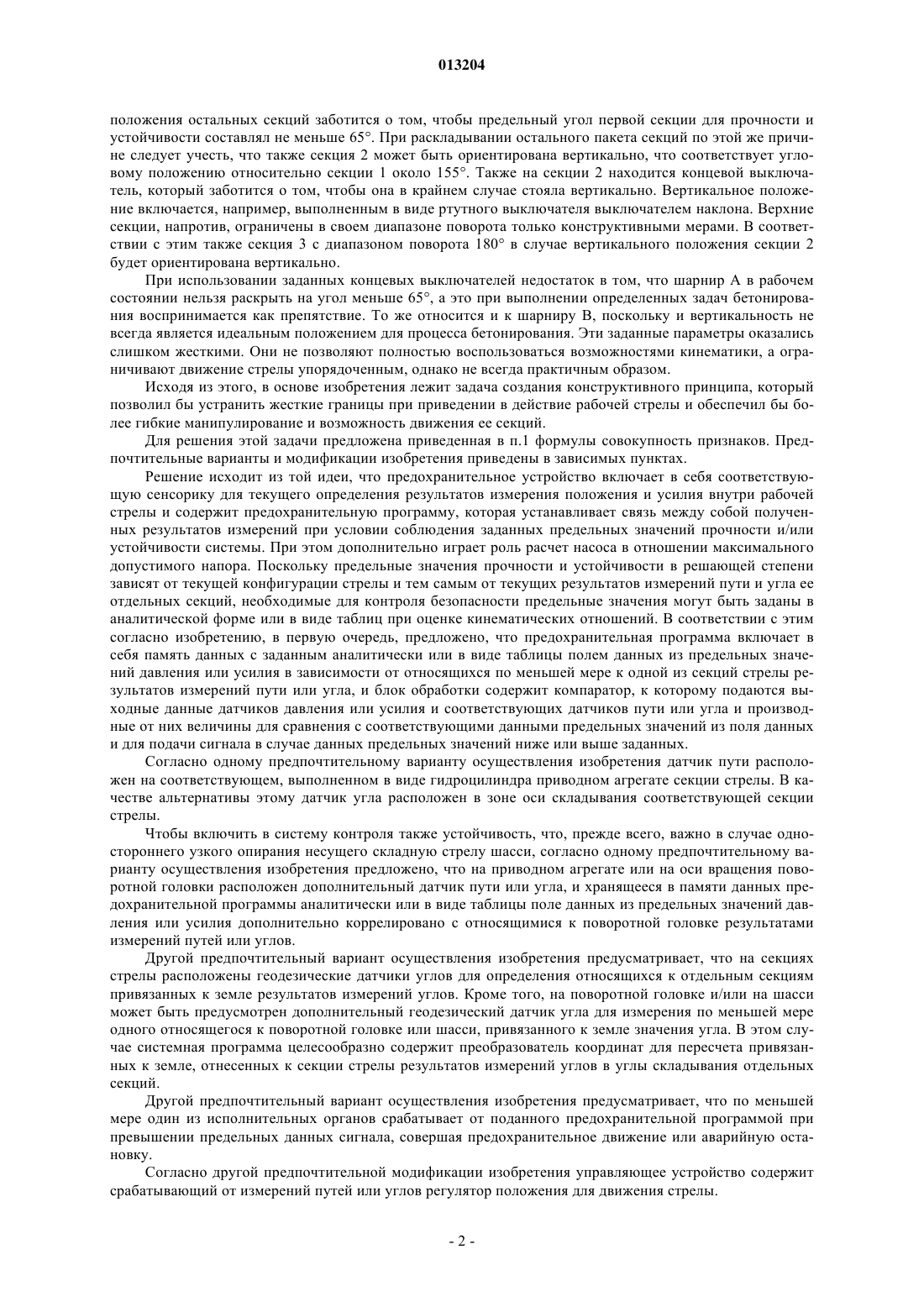 013204

положения остальных секций заботится о том, чтобы предельный угол первой секции для прочности и устойчивости составлял не меньше 65°. При раскладывании остального пакета секций по этой же причине следует учесть, что также секция 2 может быть ориентирована вертикально, что соответствует угловому положению относительно секции 1 около 155°. Также на секции 2 находится концевой выключатель, который заботится о том, чтобы она в крайнем случае стояла вертикально. Вертикальное положение включается, например, выполненным в виде ртутного выключателя выключателем наклона. Верхние секции, напротив, ограничены в своем диапазоне поворота только конструктивными мерами. В соответствии с этим также секция 3 с диапазоном поворота 180° в случае вертикального положения секции 2 будет ориентирована вертикально.

При использовании заданных концевых выключателей недостаток в том, что шарнир А в рабочем состоянии нельзя раскрыть на угол меньше 65°, а это при выполнении определенных задач бетонирования воспринимается как препятствие. То же относится и к шарниру В, поскольку и вертикальность не всегда является идеальным положением для процесса бетонирования. Эти заданные параметры оказались слишком жесткими. Они не позволяют полностью воспользоваться возможностями кинематики, а ограничивают движение стрелы упорядоченным, однако не всегда практичным образом.

Исходя из этого, в основе изобретения лежит задача создания конструктивного принципа, который позволил бы устранить жесткие границы при приведении в действие рабочей стрелы и обеспечил бы более гибкие манипулирование и возможность движения ее секций.

Для решения этой задачи предложена приведенная в п.1 формулы совокупность признаков. Предпочтительные варианты и модификации изобретения приведены в зависимых пунктах.

Решение исходит из той идеи, что предохранительное устройство включает в себя соответствующую сенсорику для текущего определения результатов измерения положения и усилия внутри рабочей стрелы и содержит предохранительную программу, которая устанавливает связь между собой полученных результатов измерений при условии соблюдения заданных предельных значений прочности и/или устойчивости системы. При этом дополнительно играет роль расчет насоса в отношении максимального допустимого напора. Поскольку предельные значения прочности и устойчивости в решающей степени зависят от текущей конфигурации стрелы и тем самым от текущих результатов измерений пути и угла ее отдельных секций, необходимые для контроля безопасности предельные значения могут быть заданы в аналитической форме или в виде таблиц при оценке кинематических отношений. В соответствии с этим согласно изобретению, в первую очередь, предложено, что предохранительная программа включает в себя память данных с заданным аналитически или в виде таблицы полем данных из предельных значений давления или усилия в зависимости от относящихся по меньшей мере к одной из секций стрелы результатов измерений пути или угла, и блок обработки содержит компаратор, к которому подаются выходные данные датчиков давления или усилия и соответствующих датчиков пути или угла и производные от них величины для сравнения с соответствующими данными предельных значений из поля данных и для подачи сигнала в случае данных предельных значений ниже или выше заданных.

Согласно одному предпочтительному варианту осуществления изобретения датчик пути расположен на соответствующем, выполненном в виде гидроцилиндра приводном агрегате секции стрелы. В качестве альтернативы этому датчик угла расположен в зоне оси складывания соответствующей секции стрелы.

Чтобы включить в систему контроля также устойчивость, что, прежде всего, важно в случае одностороннего узкого опирания несущего складную стрелу шасси, согласно одному предпочтительному варианту осуществления изобретения предложено, что на приводном агрегате или на оси вращения поворотной головки расположен дополнительный датчик пути или угла, и хранящееся в памяти данных предохранительной программы аналитически или в виде таблицы поле данных из предельных значений давления или усилия дополнительно коррелировано с относящимися к поворотной головке результатами измерений путей или углов.

Другой предпочтительный вариант осуществления изобретения предусматривает, что на секциях стрелы расположены геодезические датчики углов для определения относящихся к отдельным секциям привязанных к земле результатов измерений углов. Кроме того, на поворотной головке и/или на шасси может быть предусмотрен дополнительный геодезический датчик угла для измерения по меньшей мере одного относящегося к поворотной головке или шасси, привязанного к земле значения угла. В этом случае системная программа целесообразно содержит преобразователь координат для пересчета привязанных к земле, отнесенных к секции стрелы результатов измерений углов в углы складывания отдельных секций.

Другой предпочтительный вариант осуществления изобретения предусматривает, что по меньшей мере один из исполнительных органов срабатывает от поданного предохранительной программой при превышении предельных данных сигнала, совершая предохранительное движение или аварийную остановку.

Согласно другой предпочтительной модификации изобретения управляющее устройство содержит срабатывающий от измерений путей или углов регулятор положения для движения стрелы.

- 2 -